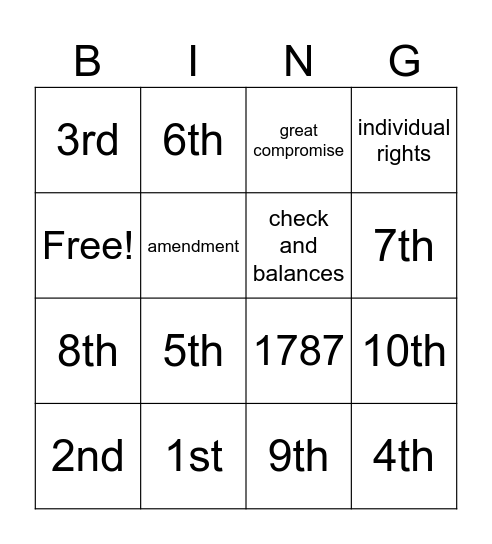 | B | I | N | G |
|---|---|---|---|
| 3rd | 6th | great compromise | individual rights |
| Free! | amendment | check and balances | 7th |
| 8th | 5th | 1787 | 10th |
| 2nd | 1st | 9th | 4th |